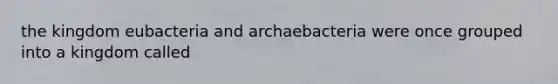 the kingdom eubacteria and archaebacteria were once grouped into a kingdom called